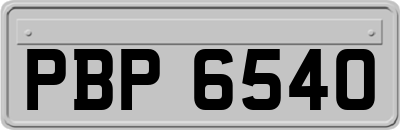 PBP 6540